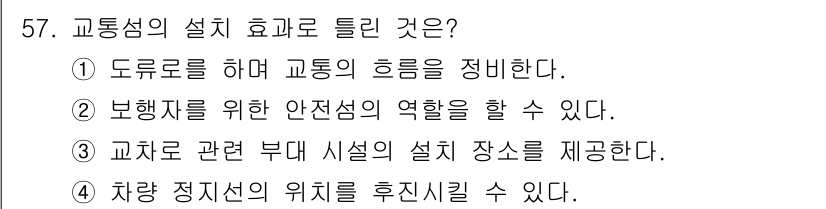 57. 교통섬의 설치 효과로 틀린 것은?
① 도류로를 하며 교통의 흐름을 정비한다.
② 보행자를 위한 안전섬의 역할을 할 수 있다.
③ 교차로 관련 부대 시설의 설치 장소를 제공한다.
④ 차량 정지선의 위치를 후진시킬 수 있다.